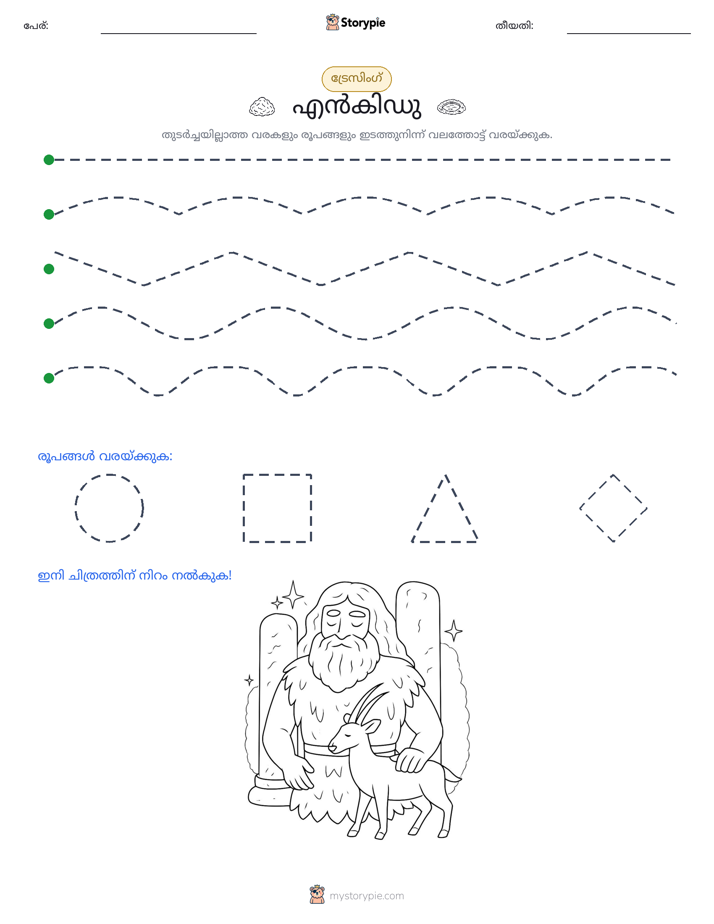 പേര്: ____ Storypie തീയതി: ____

ട്രേസിംഗ്

എൻകിഡു

തുടർച്ചയില്ലാത്ത വരകളും രൂപങ്ങളും ഇടത്തുനിന്ന് വലത്തോട്ട് വരയ്ക്കുക.

രൂപങ്ങൾ വരയ്ക്കുക:

ഇനി ചിത്രത്തിന് നിറം നൽകുക!

mystorypie.com